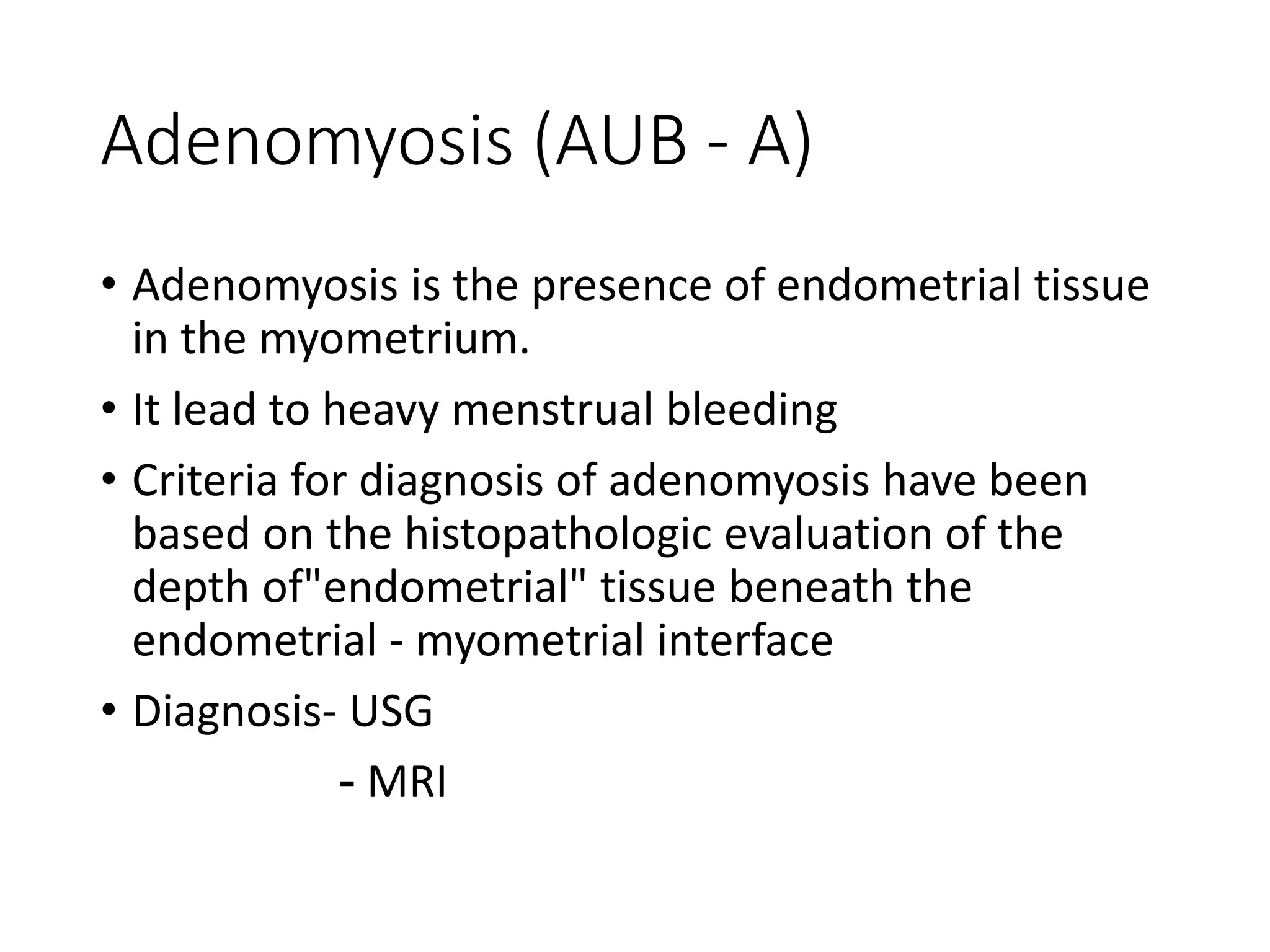 Adenomyosis (AUB - A)

• Adenomyosis is the presence of endometrial tissue in the myometrium.

• It lead to heavy menstrual bleeding

• Criteria for diagnosis of adenomyosis have been based on the histopathologic evaluation of the depth of"endometrial" tissue beneath the endometrial - myometrial interface

• Diagnosis- USG

- MRI